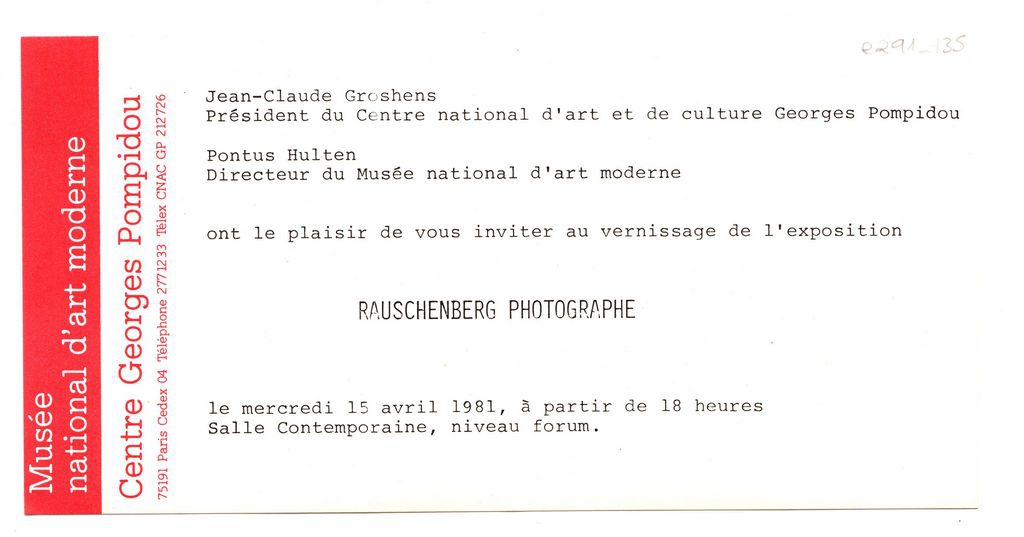 Musée
national d'art moderne

Centre Georges Pompidou

75191 Paris Cedex 04 Téléphone 2771233 Télex CNAC GP 212726

e291_135

Jean-Claude Groshens
Président du Centre national d'art et de culture Georges Pompidou

Pontus Hulten
Directeur du Musée national d'art moderne

ont le plaisir de vous inviter au vernissage de l'exposition

RAUSCHENBERG PHOTOGRAPHE

le mercredi 15 avril 1981, à partir de 18 heures
Salle Contemporaine, niveau forum.